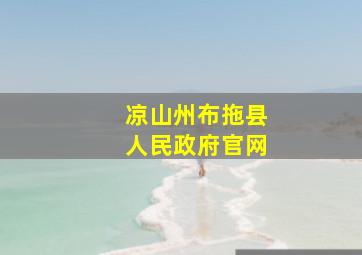 凉山州布拖县
人民政府官网